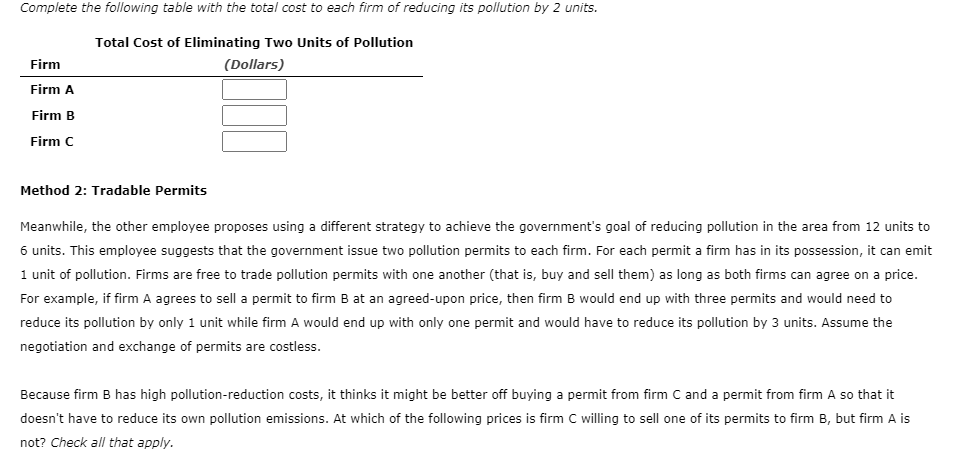 Complete the following table with the total cost to each firm of reducing its pollution by 2 units.

| Firm | Total Cost of Eliminating Two Units of Pollution (Dollars) |
|---|---|
| Firm A | |
| Firm B | |
| Firm C | |

Method 2: Tradable Permits

Meanwhile, the other employee proposes using a different strategy to achieve the government's goal of reducing pollution in the area from 12 units to 6 units. This employee suggests that the government issue two pollution permits to each firm. For each permit a firm has in its possession, it can emit 1 unit of pollution. Firms are free to trade pollution permits with one another (that is, buy and sell them) as long as both firms can agree on a price. For example, if firm A agrees to sell a permit to firm B at an agreed-upon price, then firm B would end up with three permits and would need to reduce its pollution by only 1 unit while firm A would end up with only one permit and would have to reduce its pollution by 3 units. Assume the negotiation and exchange of permits are costless.

Because firm B has high pollution-reduction costs, it thinks it might be better off buying a permit from firm C and a permit from firm A so that it doesn't have to reduce its own pollution emissions. At which of the following prices is firm C willing to sell one of its permits to firm B, but firm A is not? Check all that apply.